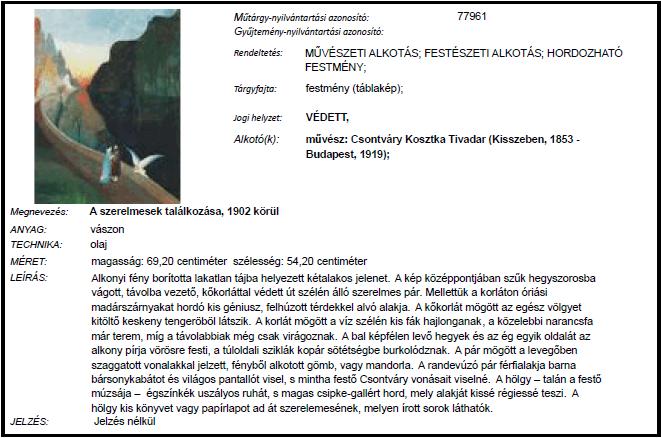 Műtárgy-nyilvántartási azonosító: 77961
Gyűjtemény-nyilvántartási azonosító:

Rendeltetés: MŰVÉSZETI ALKOTÁS; FESTÉSZETI ALKOTÁS; HORDOZHATÓ FESTMÉNY;

Tárgyfajta: festmény (táblakép);

Jogi helyzet: VÉDETT,

Alkotó(k): művész: Csontváry Kosztka Tivadar (Kisszeben, 1853 - Budapest, 1919);

Megnevezés: A szerelmesek találkozása, 1902 körül

ANYAG: vászon

TECHNIKA: olaj

MÉRET: magasság: 69,20 centiméter szélesség: 54,20 centiméter

LEÍRÁS: Alkonyi fény borította lakatlan tájba helyezett kétalakos jelenet. A kép középpontjában szűk hegyszorosba vágott, távolba vezető, kőkorláttal védett út szélén álló szerelmes pár. Mellettük a korláton óriási madárszárnyakat hordó kis géniusz, felhúzott térdekkel alvó alakja. A kőkorlát mögött az egész völgyet kitöltő keskeny tengeröböl látszik. A korlát mögött a víz szélén kis fák hajlonganak, a közelebbi narancsfa már terem, míg a távolabbiak még csak virágoznak. A bal képfélen levő hegyek és az ég egyik oldalát az alkony pírja vörösre festi, a túloldali sziklák kopár sötétségbe burkolódznak. A pár mögött a levegőben szaggatott vonalakkal jelzett, fényből alkotott gömb, vagy mandorla. A randevúzó pár férfialakja barna bársonykabátot és világos pantallót visel, s mintha festő Csontváry vonásait viselné. A hölgy – talán a festő múzsája – égszínkék uszályos ruhát, s magas csipke-gallért hord, mely alakját kissé régiessé teszi. A hölgy kis könyvet vagy papírlapot ad át szerelemesének, melyen írott sorok láthatók.

JELZÉS: Jelzés nélkül